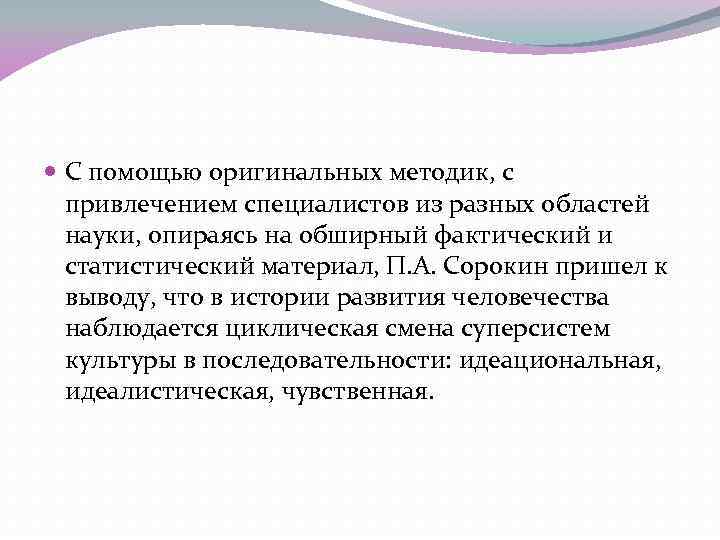 С помощью оригинальных методик, с привлечением специалистов из разных областей науки, опираясь на обширный фактический и статистический материал, П.А. Сорокин пришел к выводу, что в истории развития человечества наблюдается циклическая смена суперсистем культуры в последовательности: идеациональная, идеалистическая, чувственная.